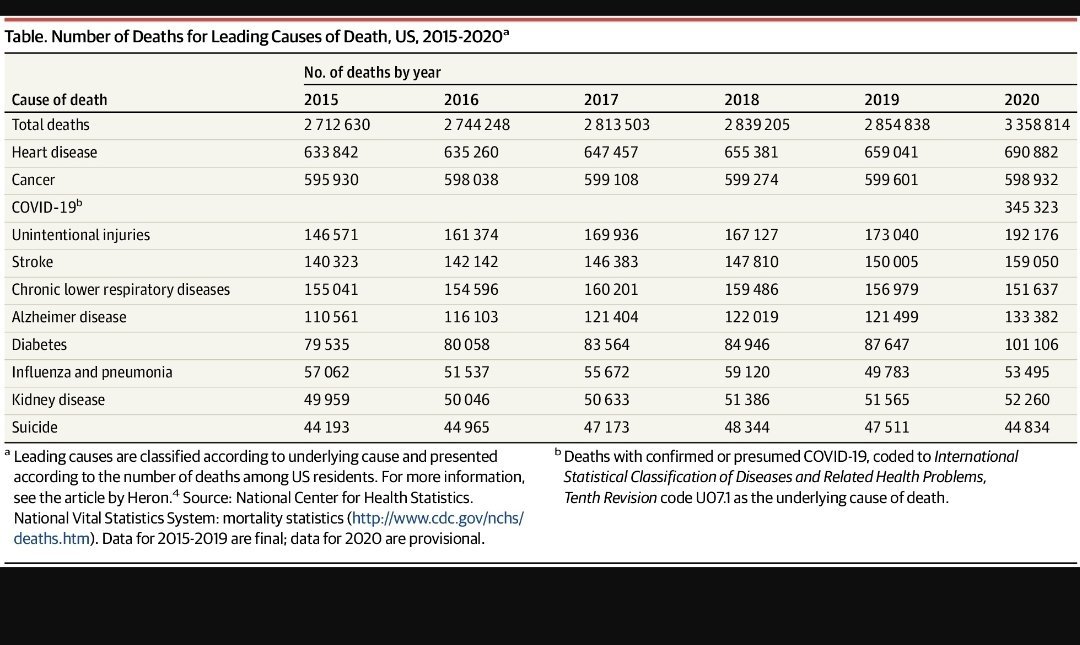 Table. Number of Deaths for Leading Causes of Death, US, 2015-2020$^a$

| Cause of death | No. of deaths by year 2015 | 2016 | 2017 | 2018 | 2019 | 2020 |
|---|---|---|---|---|---|---|
| Total deaths | 2 712 630 | 2 744 248 | 2 813 503 | 2 839 205 | 2 854 838 | 3 358 814 |
| Heart disease | 633 842 | 635 260 | 647 457 | 655 381 | 659 041 | 690 882 |
| Cancer | 595 930 | 598 038 | 599 108 | 599 274 | 599 601 | 598 932 |
| COVID-19$^b$ | | | | | | 345 323 |
| Unintentional injuries | 146 571 | 161 374 | 169 936 | 167 127 | 173 040 | 192 176 |
| Stroke | 140 323 | 142 142 | 146 383 | 147 810 | 150 005 | 159 050 |
| Chronic lower respiratory diseases | 155 041 | 154 596 | 160 201 | 159 486 | 156 979 | 151 637 |
| Alzheimer disease | 110 561 | 116 103 | 121 404 | 122 019 | 121 499 | 133 382 |
| Diabetes | 79 535 | 80 058 | 83 564 | 84 946 | 87 647 | 101 106 |
| Influenza and pneumonia | 57 062 | 51 537 | 55 672 | 59 120 | 49 783 | 53 495 |
| Kidney disease | 49 959 | 50 046 | 50 633 | 51 386 | 51 565 | 52 260 |
| Suicide | 44 193 | 44 965 | 47 173 | 48 344 | 47 511 | 44 834 |

$^a$ Leading causes are classified according to underlying cause and presented according to the number of deaths among US residents. For more information, see the article by Heron.$^4$ Source: National Center for Health Statistics. National Vital Statistics System: mortality statistics (http://www.cdc.gov/nchs/deaths.htm). Data for 2015-2019 are final; data for 2020 are provisional.

$^b$ Deaths with confirmed or presumed COVID-19, coded to International Statistical Classification of Diseases and Related Health Problems, Tenth Revision code U07.1 as the underlying cause of death.